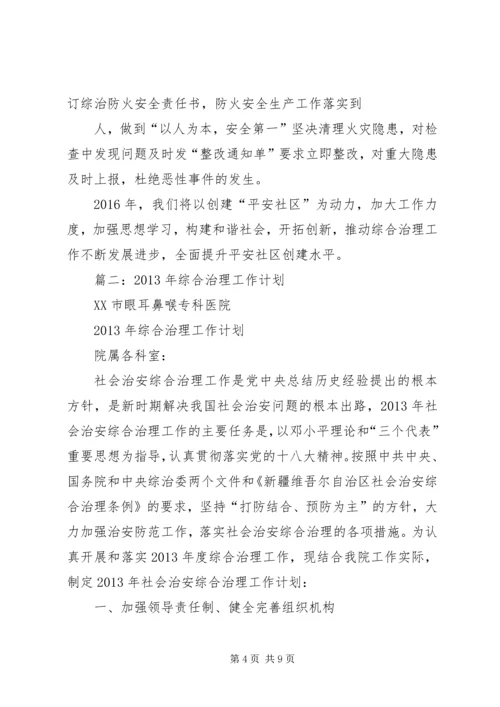 订综治防火安全责任书，防火安全生产工作落实到

人，做到“以人为本，安全第一”坚决清理火灾隐患，对检查中发现问题及时发“整改通知单”要求立即整改，对重大隐患及时上报，杜绝恶性事件的发生。

2016年，我们将以创建“平安社区”为动力，加大工作力度，加强思想学习，构建和谐社会，开拓创新，推动综合治理工作不断发展进步，全面提升平安社区创建水平。

篇二：2013年综合治理工作计划

XX市眼耳鼻喉专科医院

2013年综合治理工作计划

院属各科室：

社会治安综合治理工作是党中央总结历史经验提出的根本方针，是新时期解决我国社会治安问题的根本出路，2013年社会治安综合治理工作的主要任务是，以邓小平理论和“三个代表”重要思想为指导，认真贯彻落实党的十八大精神。按照中共中央、国务院和中央综治委两个文件和《新疆维吾尔自治区社会治安综合治理条例》的要求，坚持“打防结合、预防为主”的方针，大力加强治安防范工作，落实社会治安综合治理的各项措施。为认真开展和落实2013年度综合治理工作，现结合我院工作实际，制定2013年社会治安综合治理工作计划：

一、加强领导责任制、健全完善组织机构

第4页 共9页